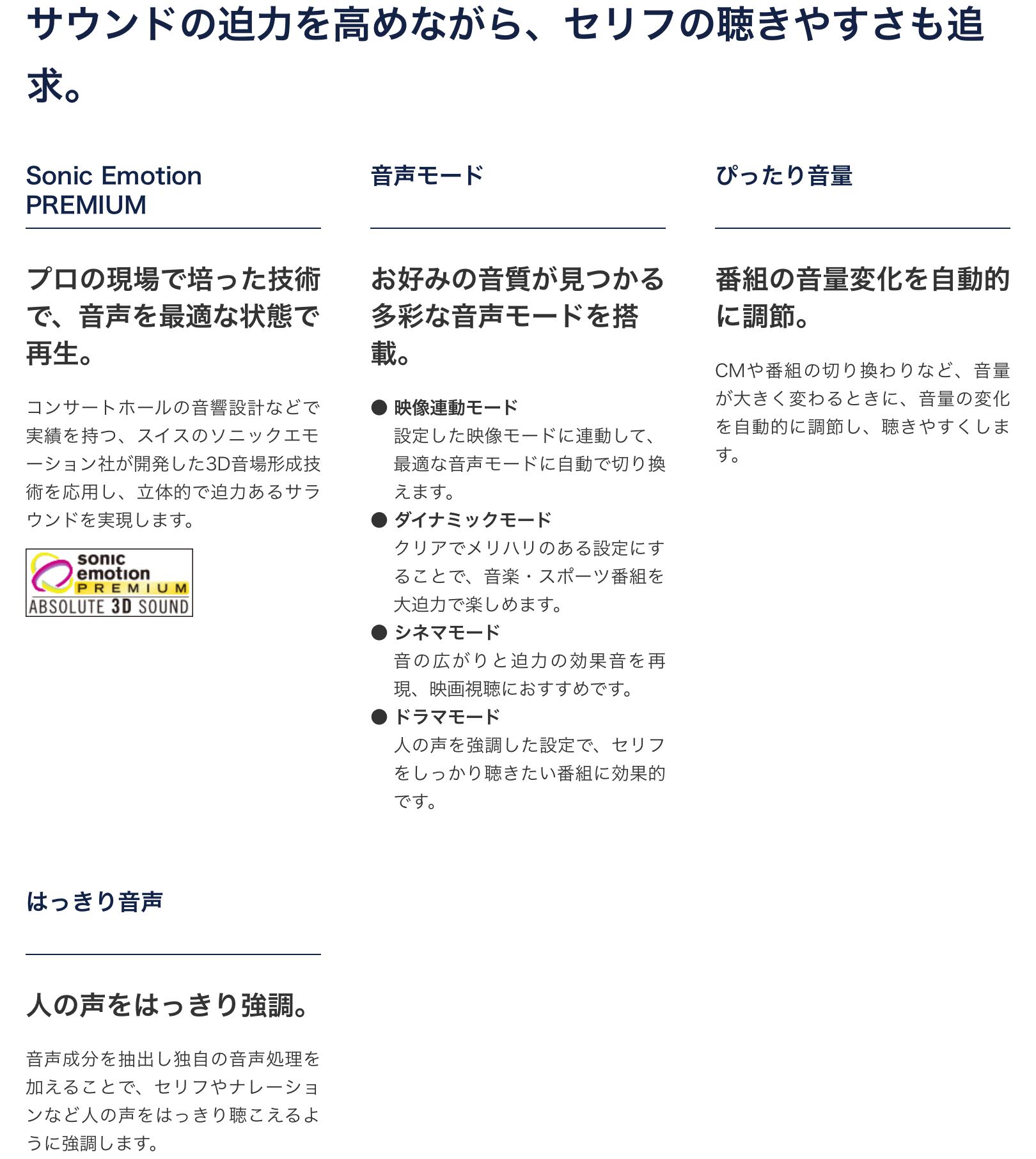 サウンドの迫力を高めながら、セリフの聴きやすさも追求。

Sonic Emotion PREMIUM

プロの現場で培った技術で、音声を最適な状態で再生。

コンサートホールの音響設計などで実績を持つ、スイスのソニックエモーション社が開発した3D音場形成技術を応用し、立体的で迫力あるサラウンドを実現します。

sonic emotion PREMIUM ABSOLUTE 3D SOUND

音声モード

お好みの音質が見つかる多彩な音声モードを搭載。

● 映像連動モード
設定した映像モードに連動して、最適な音声モードに自動で切り換えます。
● ダイナミックモード
クリアでメリハリのある設定にすることで、音楽・スポーツ番組を大迫力で楽しめます。
● シネマモード
音の広がりと迫力の効果音を再現、映画視聴におすすめです。
● ドラマモード
人の声を強調した設定で、セリフをしっかり聴きたい番組に効果的です。

ぴったり音量

番組の音量変化を自動的に調節。

CMや番組の切り換わりなど、音量が大きく変わるときに、音量の変化を自動的に調節し、聴きやすくします。

はっきり音声

人の声をはっきり強調。

音声成分を抽出し独自の音声処理を加えることで、セリフやナレーションなど人の声をはっきり聴こえるように強調します。